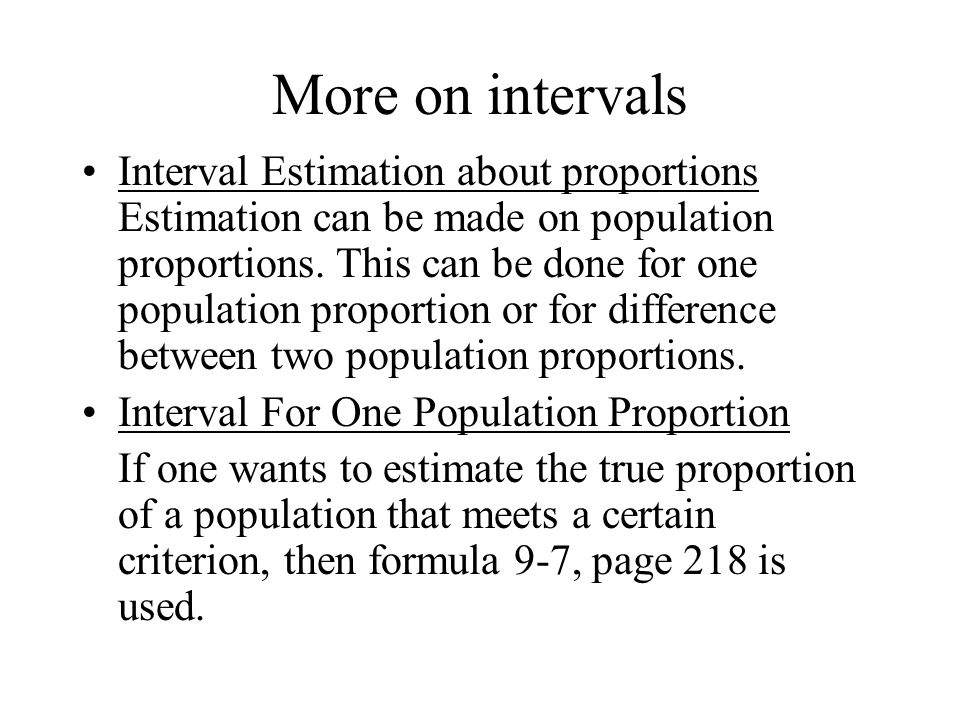 More on intervals

• Interval Estimation about proportions
Estimation can be made on population proportions. This can be done for one population proportion or for difference between two population proportions.

• Interval For One Population Proportion

If one wants to estimate the true proportion of a population that meets a certain criterion, then formula 9-7, page 218 is used.